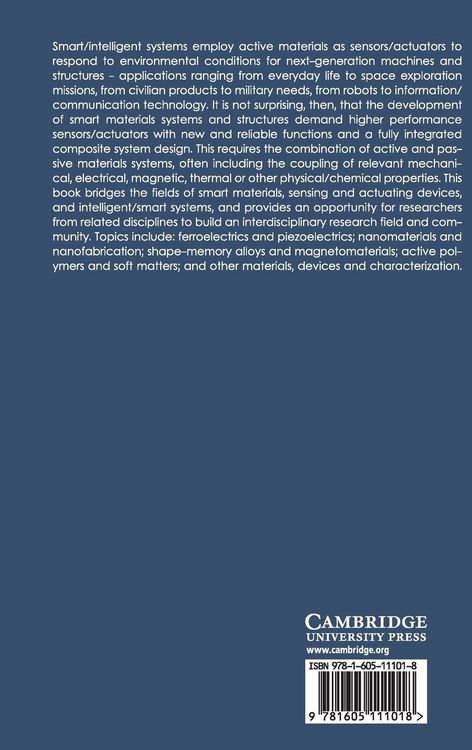 Smart/intelligent systems employ active materials as sensors/actuators to respond to environmental conditions for next-generation machines and structures – applications ranging from everyday life to space exploration missions, from civilian products to military needs, from robots to information/communication technology. It is not surprising, then, that the development of smart materials systems and structures demand higher performance sensors/actuators with new and reliable functions and a fully integrated composite system design. This requires the combination of active and passive materials systems, often including the coupling of relevant mechanical, electrical, magnetic, thermal or other physical/chemical properties. This book bridges the fields of smart materials, sensing and actuating devices, and intelligent/smart systems, and provides an opportunity for researchers from related disciplines to build an interdisciplinary research field and community. Topics include: ferroelectrics and piezoelectrics; nanomaterials and nanofabrication; shape-memory alloys and magnetomaterials; active polymers and soft matters; and other materials, devices and characterization.

CAMBRIDGE
UNIVERSITY PRESS
www.cambridge.org

ISBN 978-1-605-11101-8

9 781605 111018 >